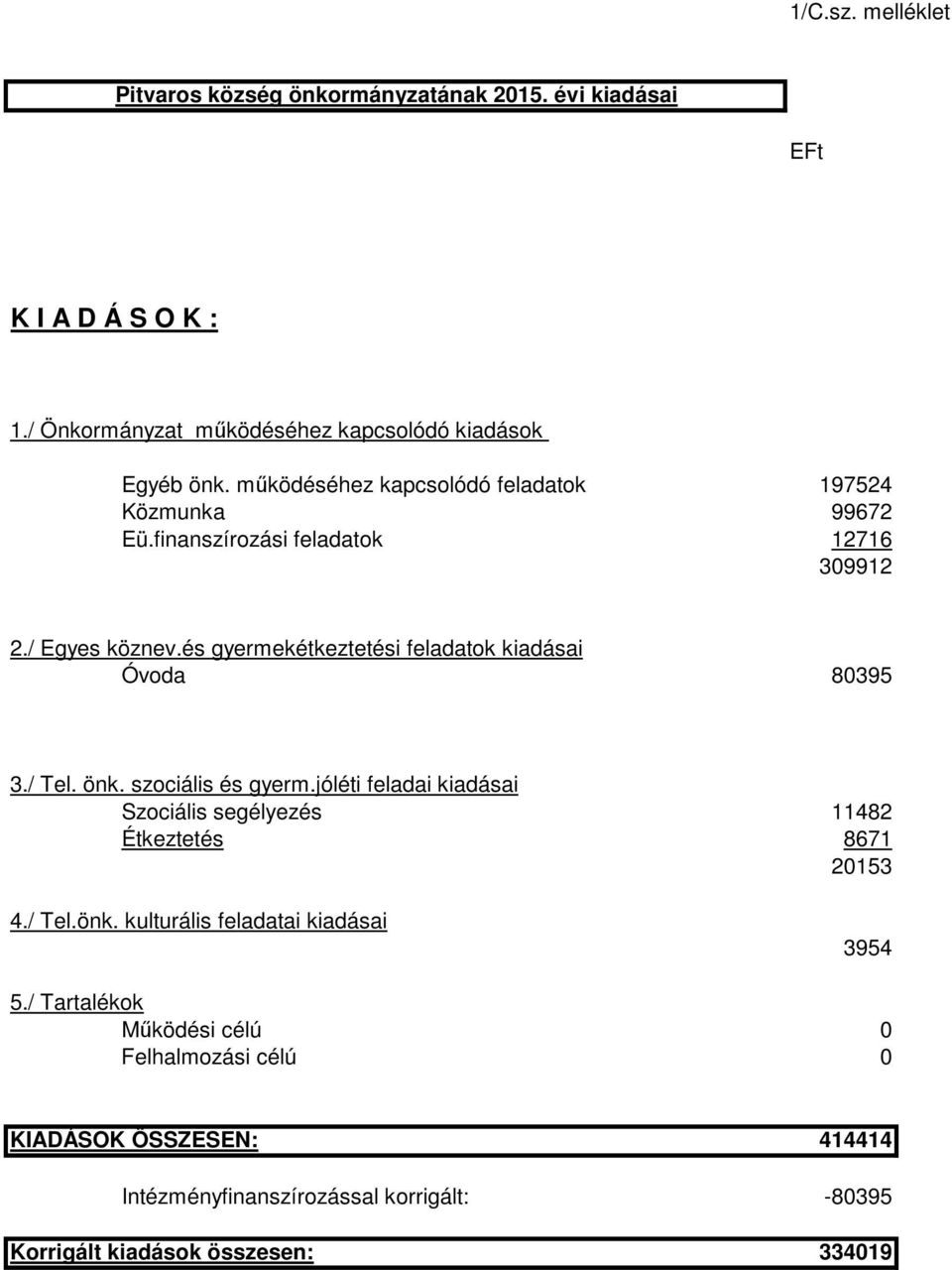 1/C.sz. melléklet

Pitvaros község önkormányzatának 2015. évi kiadásai

EFt

K I A D Á S O K :

1./ Önkormányzat működéséhez kapcsolódó kiadások

Egyéb önk. működéséhez kapcsolódó feladatok 197524
Közmunka 99672
Eü.finanszírozási feladatok 12716
309912

2./ Egyes köznev.és gyermekétkeztetési feladatok kiadásai
Óvoda 80395

3./ Tel. önk. szociális és gyerm.jóléti feladai kiadásai
Szociális segélyezés 11482
Étkeztetés 8671
20153

4./ Tel.önk. kulturális feladatai kiadásai
3954

5./ Tartalékok
Működési célú 0
Felhalmozási célú 0

KIADÁSOK ÖSSZESEN: 414414

Intézményfinanszírozással korrigált: -80395

Korrigált kiadások összesen: 334019